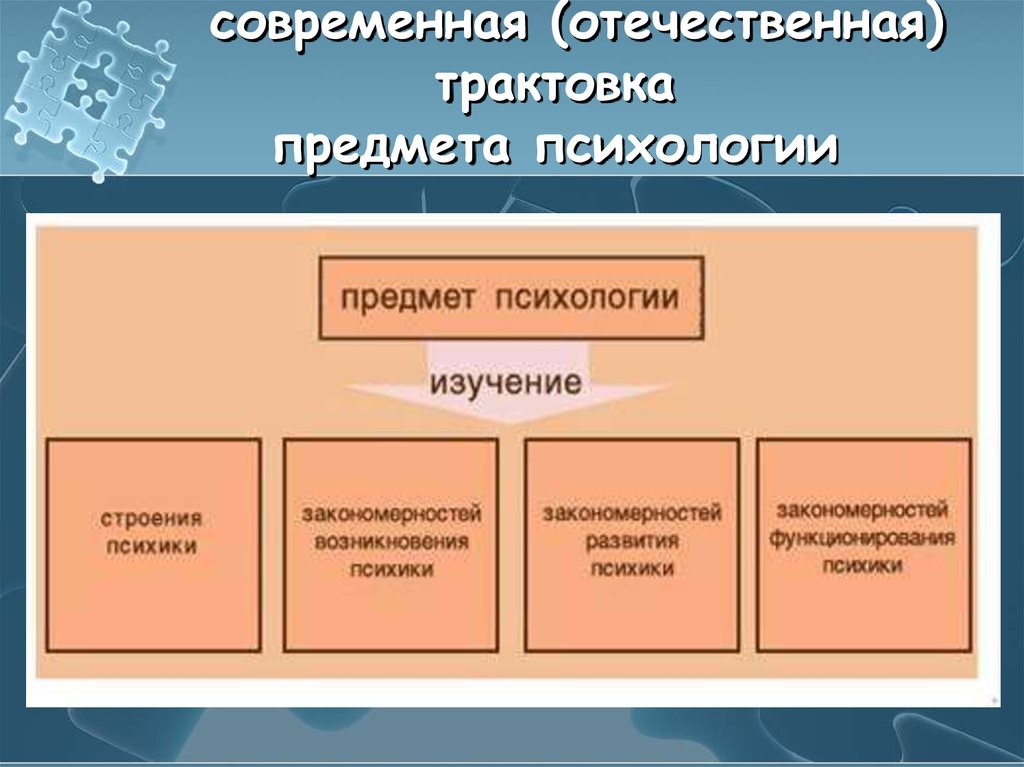 современная (отечественная) трактовка предмета психологии

предмет психологии

изучение

строения психики

закономерностей возникновения психики

закономерностей развития психики

закономерностей функционирования психики